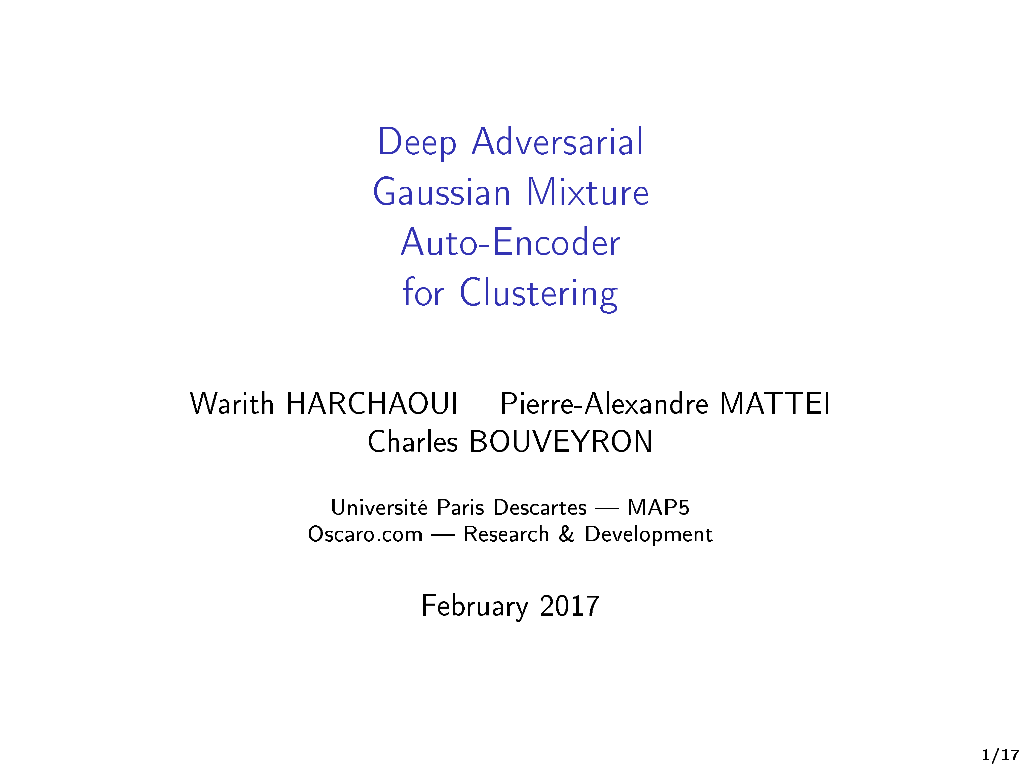 Deep Adversarial
Gaussian Mixture
Auto-Encoder
for Clustering

Warith HARCHAOUI Pierre-Alexandre MATTEI
Charles BOUVEYRON

Université Paris Descartes — MAP5
Oscaro.com — Research & Development

February 2017

1/17